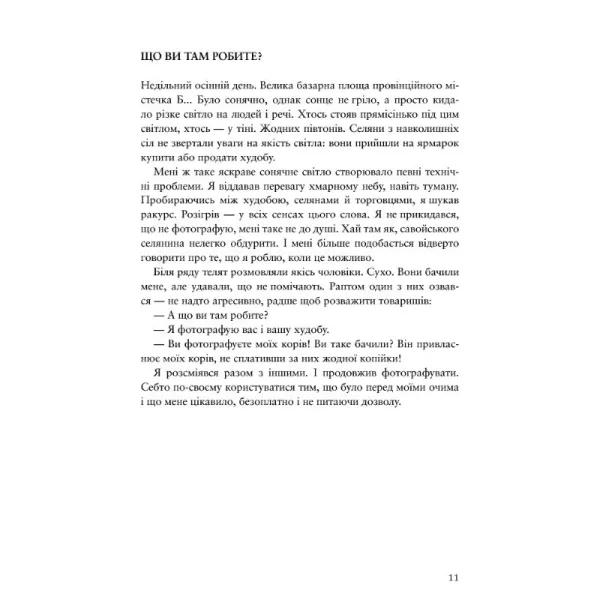 ЩО ВИ ТАМ РОБИТЕ?

Недільний осінній день. Велика базарна площа провінційного містечка Б... Було сонячно, однак сонце не гріло, а просто кидало різке світло на людей і речі. Хтось стояв прямісінько під цим світлом, хтось — у тіні. Жодних півтонів. Селяни з навколишніх сіл не звертали уваги на якість світла: вони прийшли на ярмарок купити або продати худобу.

Мені ж таке яскраве сонячне світло створювало певні технічні проблеми. Я віддавав перевагу хмарному небу, навіть туману. Пробираючись між худобою, селянами й торговцями, я шукав ракурс. Розігрів — у всіх сенсах цього слова. Я не прикидався, що не фотографую, мені таке не до душі. Хай там як, савойського селянина нелегко обдурити. І мені більше подобається відверто говорити про те, що я роблю, коли це можливо.

Біля ряду телят розмовляли якісь чоловіки. Сухо. Вони бачили мене, але удавали, що не помічають. Раптом один з них озвався — не надто агресивно, радше щоб розважити товаришів:

— А що ви там робите?

— Я фотографую вас і вашу худобу.

— Ви фотографуєте моїх корів! Ви таке бачили? Він привласнює моїх корів, не сплативши за них жодної копійки!

Я розсміявся разом з іншими. І продовжив фотографувати. Себто по-своєму користуватися тим, що було перед моїми очима і що мене цікавило, безоплатно і не питаючи дозволу.

11